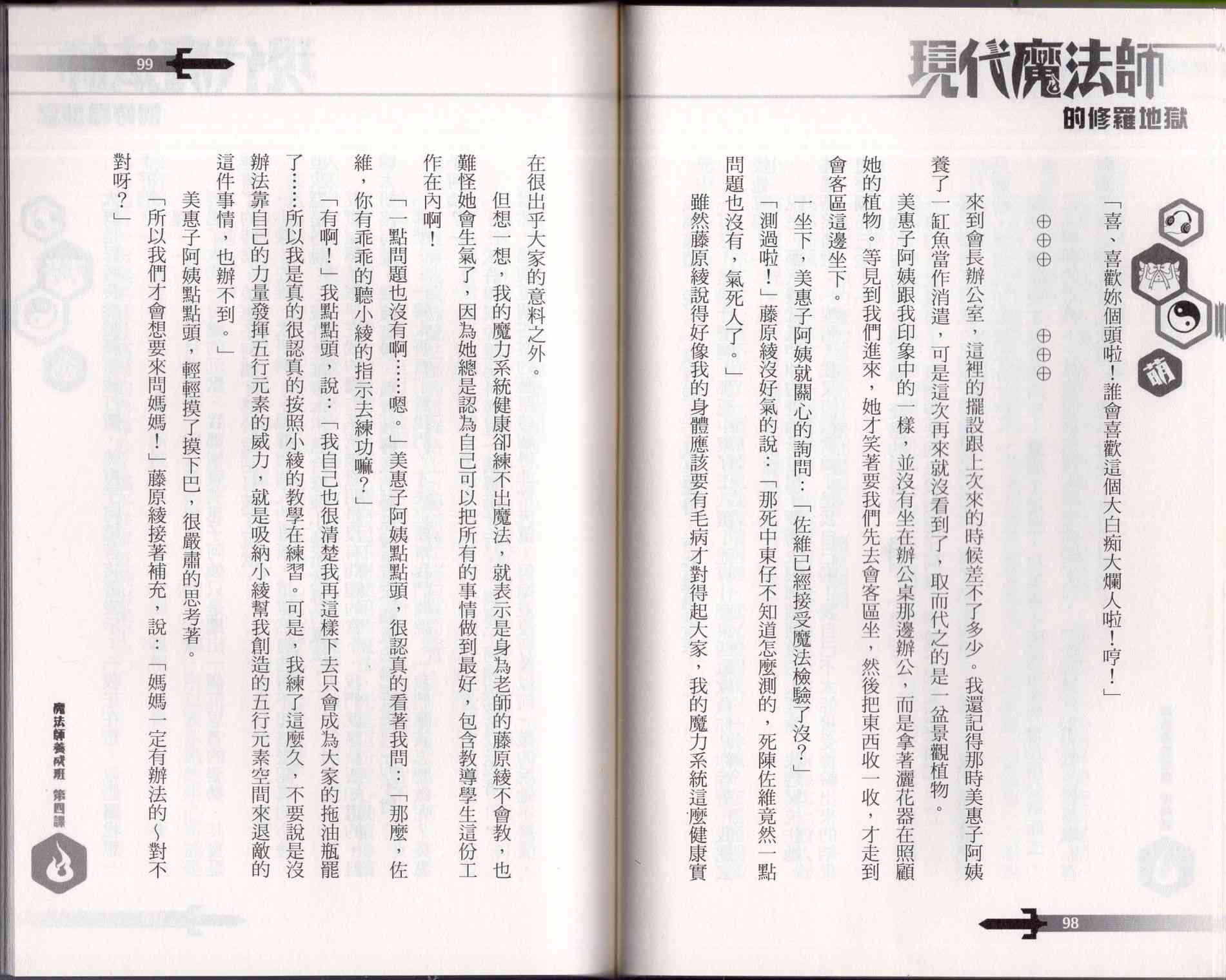 現代魔法師
的修羅地獄

萌

「喜、喜歡妳個頭啦！誰會喜歡這個大白痴大爛人啦！哼！」

⊕⊕⊕　⊕⊕⊕

來到會長辦公室，這裡的擺設跟上次來的時候差不了多少。我還記得那時美惠子阿姨養了一缸魚當作消遣，可是這次再來就沒看到了，取而代之的是一盆景觀植物。

美惠子阿姨跟我印象中的一樣，並沒有坐在辦公桌那邊辦公，而是拿著灑花器在照顧她的植物。等見到我們進來，她才笑著要我們先去會客區坐，然後把東西收一收，才走到會客區這邊坐下。

一坐下，美惠子阿姨就關心的詢問：「佐維已經接受魔法檢驗了沒？」

「測過啦！」藤原綾沒好氣的說：「那死中東仔不知道怎麼測的，死陳佐維竟然一點問題也沒有，氣死人了。」

雖然藤原綾說得好像我的身體應該要有毛病才對得起大家，我的魔力系統這麼健康實

98

99

在很出乎大家的意料之外。

但想一想，我的魔力系統健康卻練不出魔法，就表示是身為老師的藤原綾不會教，也難怪她會生氣了，因為她總是認為自己可以把所有的事情做到最好，包含教導學生這份工作在內啊！

「一點問題也沒有啊……嗯。」美惠子阿姨點點頭，很認真的看著我問：「那麼，佐維，你有乖乖的聽小綾的指示去練功嘛？」

「有啊！」我點點頭，說：「我自己也很清楚我再這樣下去只會成為大家的拖油瓶罷了……所以我是真的很認真的按照小綾的教學在練習。可是，我練了這麼久，不要說是沒辦法靠自己的力量發揮五行元素的威力，就是吸納小綾幫我創造的五行元素空間來退敵的這件事情，也辦不到。」

美惠子阿姨點點頭，輕輕摸了摸下巴，很嚴肅的思考著。

「所以我們才會想要來問媽媽！」藤原綾接著補充，說：「媽媽一定有辦法的～對不對呀？」

魔法師養成班　第四課